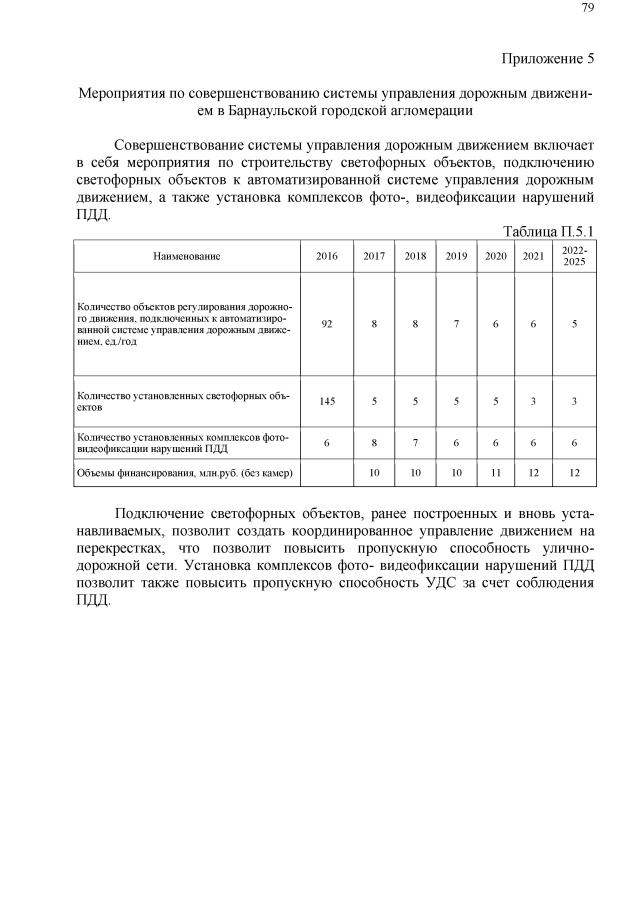 79

Приложение 5

Мероприятия по совершенствованию системы управления дорожным движением в Барнаульской городской агломерации

Совершенствование системы управления дорожным движением включает в себя мероприятия по строительству светофорных объектов, подключению светофорных объектов к автоматизированной системе управления дорожным движением, а также установка комплексов фото-, видеофиксации нарушений ПДД.

Таблица П.5.1

| Наименование | 2016 | 2017 | 2018 | 2019 | 2020 | 2021 | 2022-2025 |
|---|---|---|---|---|---|---|---|
| Количество объектов регулирования дорожного движения, подключенных к автоматизированной системе управления дорожным движением, ед./год | 92 | 8 | 8 | 7 | 6 | 6 | 5 |
| Количество установленных светофорных объектов | 145 | 5 | 5 | 5 | 5 | 3 | 3 |
| Количество установленных комплексов фото-видеофиксации нарушений ПДД | 6 | 8 | 7 | 6 | 6 | 6 | 6 |
| Объемы финансирования, млн.руб. (без камер) | | 10 | 10 | 10 | 11 | 12 | 12 |

Подключение светофорных объектов, ранее построенных и вновь устанавливаемых, позволит создать координированное управление движением на перекрестках, что позволит повысить пропускную способность улично-дорожной сети. Установка комплексов фото- видеофиксации нарушений ПДД позволит также повысить пропускную способность УДС за счет соблюдения ПДД.